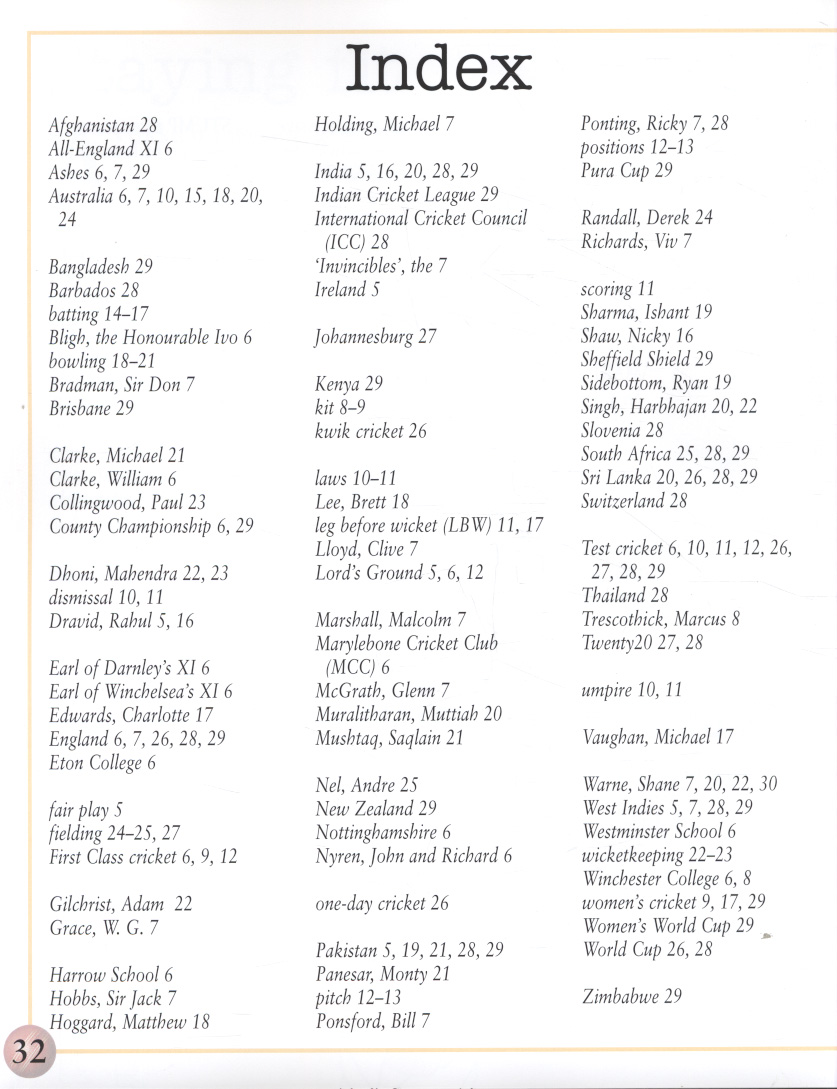 Index

Afghanistan 28
All-England XI 6
Ashes 6, 7, 29
Australia 6, 7, 10, 15, 18, 20, 24

Bangladesh 29
Barbados 28
batting 14–17
Bligh, the Honourable Ivo 6
bowling 18–21
Bradman, Sir Don 7
Brisbane 29

Clarke, Michael 21
Clarke, William 6
Collingwood, Paul 23
County Championship 6, 29

Dhoni, Mahendra 22, 23
dismissal 10, 11
Dravid, Rahul 5, 16

Earl of Darnley's XI 6
Earl of Winchelsea's XI 6
Edwards, Charlotte 17
England 6, 7, 26, 28, 29
Eton College 6

fair play 5
fielding 24–25, 27
First Class cricket 6, 9, 12

Gilchrist, Adam 22
Grace, W. G. 7

Harrow School 6
Hobbs, Sir Jack 7
Hoggard, Matthew 18

Holding, Michael 7

India 5, 16, 20, 28, 29
Indian Cricket League 29
International Cricket Council (ICC) 28
'Invincibles', the 7
Ireland 5

Johannesburg 27

Kenya 29
kit 8–9
kwik cricket 26

laws 10–11
Lee, Brett 18
leg before wicket (LBW) 11, 17
Lloyd, Clive 7
Lord's Ground 5, 6, 12

Marshall, Malcolm 7
Marylebone Cricket Club (MCC) 6
McGrath, Glenn 7
Muralitharan, Muttiah 20
Mushtaq, Saqlain 21

Nel, Andre 25
New Zealand 29
Nottinghamshire 6
Nyren, John and Richard 6

one-day cricket 26

Pakistan 5, 19, 21, 28, 29
Panesar, Monty 21
pitch 12–13
Ponsford, Bill 7

Ponting, Ricky 7, 28
positions 12–13
Pura Cup 29

Randall, Derek 24
Richards, Viv 7

scoring 11
Sharma, Ishant 19
Shaw, Nicky 16
Sheffield Shield 29
Sidebottom, Ryan 19
Singh, Harbhajan 20, 22
Slovenia 28
South Africa 25, 28, 29
Sri Lanka 20, 26, 28, 29
Switzerland 28

Test cricket 6, 10, 11, 12, 26, 27, 28, 29
Thailand 28
Trescothick, Marcus 8
Twenty20 27, 28

umpire 10, 11

Vaughan, Michael 17

Warne, Shane 7, 20, 22, 30
West Indies 5, 7, 28, 29
Westminster School 6
wicketkeeping 22–23
Winchester College 6, 8
women's cricket 9, 17, 29
Women's World Cup 29
World Cup 26, 28

Zimbabwe 29

32